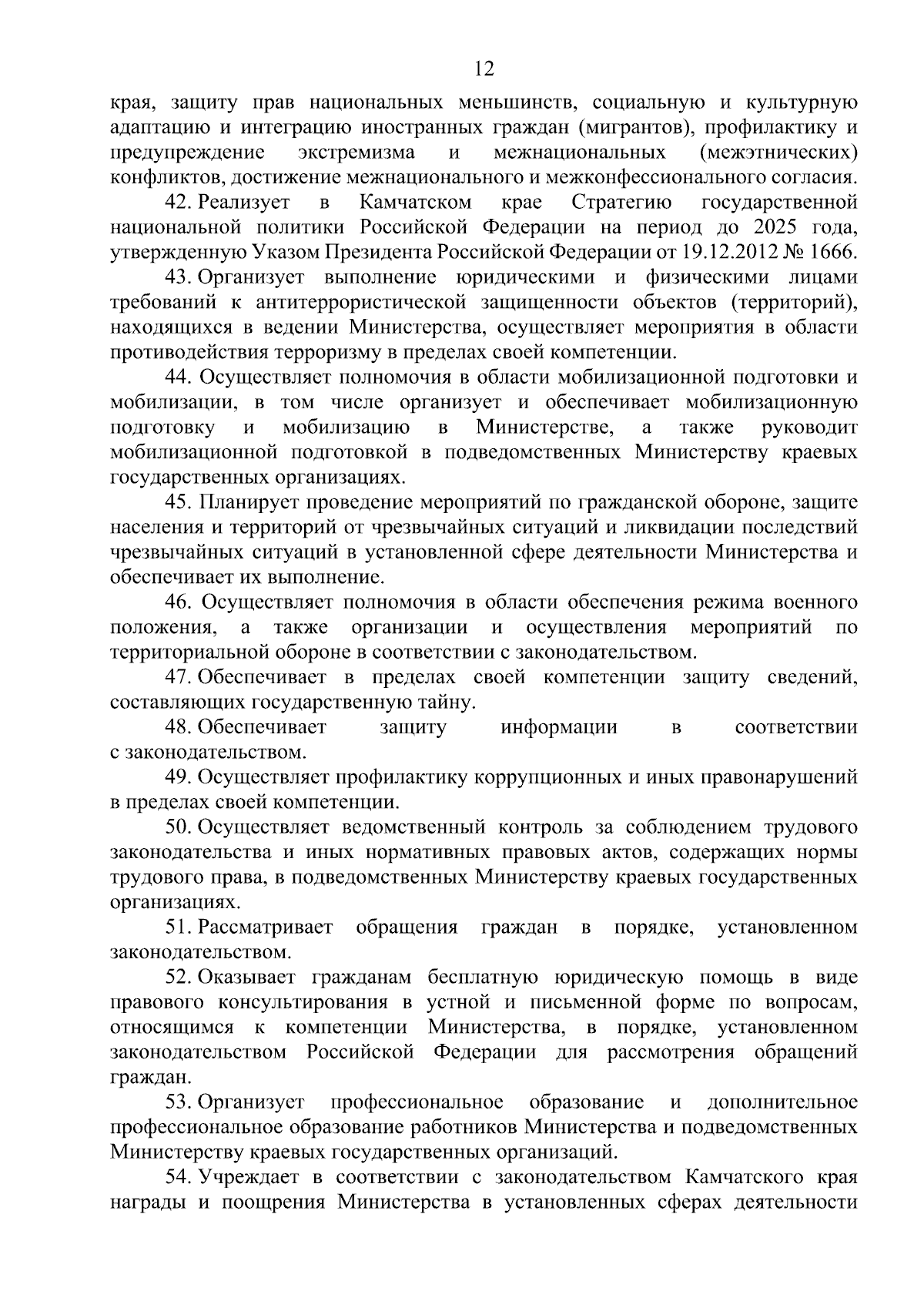 12

края, защиту прав национальных меньшинств, социальную и культурную адаптацию и интеграцию иностранных граждан (мигрантов), профилактику и предупреждение экстремизма и межнациональных (межэтнических) конфликтов, достижение межнационального и межконфессионального согласия.

42. Реализует в Камчатском крае Стратегию государственной национальной политики Российской Федерации на период до 2025 года, утвержденную Указом Президента Российской Федерации от 19.12.2012 № 1666.

43. Организует выполнение юридическими и физическими лицами требований к антитеррористической защищенности объектов (территорий), находящихся в ведении Министерства, осуществляет мероприятия в области противодействия терроризму в пределах своей компетенции.

44. Осуществляет полномочия в области мобилизационной подготовки и мобилизации, в том числе организует и обеспечивает мобилизационную подготовку и мобилизацию в Министерстве, а также руководит мобилизационной подготовкой в подведомственных Министерству краевых государственных организациях.

45. Планирует проведение мероприятий по гражданской обороне, защите населения и территорий от чрезвычайных ситуаций и ликвидации последствий чрезвычайных ситуаций в установленной сфере деятельности Министерства и обеспечивает их выполнение.

46. Осуществляет полномочия в области обеспечения режима военного положения, а также организации и осуществления мероприятий по территориальной обороне в соответствии с законодательством.

47. Обеспечивает в пределах своей компетенции защиту сведений, составляющих государственную тайну.

48. Обеспечивает защиту информации в соответствии с законодательством.

49. Осуществляет профилактику коррупционных и иных правонарушений в пределах своей компетенции.

50. Осуществляет ведомственный контроль за соблюдением трудового законодательства и иных нормативных правовых актов, содержащих нормы трудового права, в подведомственных Министерству краевых государственных организациях.

51. Рассматривает обращения граждан в порядке, установленном законодательством.

52. Оказывает гражданам бесплатную юридическую помощь в виде правового консультирования в устной и письменной форме по вопросам, относящимся к компетенции Министерства, в порядке, установленном законодательством Российской Федерации для рассмотрения обращений граждан.

53. Организует профессиональное образование и дополнительное профессиональное образование работников Министерства и подведомственных Министерству краевых государственных организаций.

54. Учреждает в соответствии с законодательством Камчатского края награды и поощрения Министерства в установленных сферах деятельности